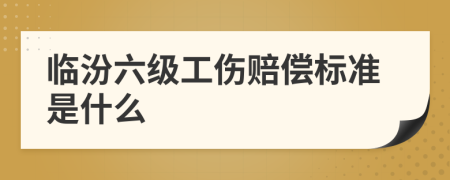 临汾六级工伤赔偿标准是什么